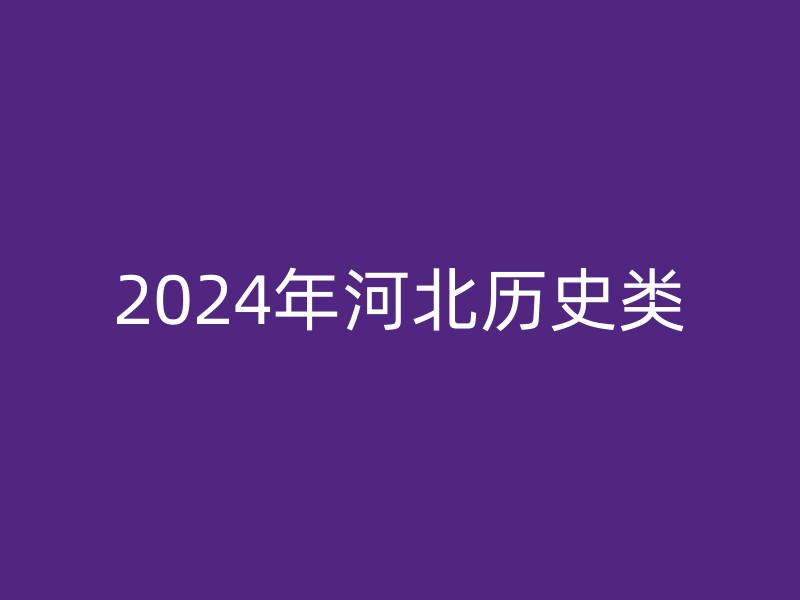 2024年河北历史类